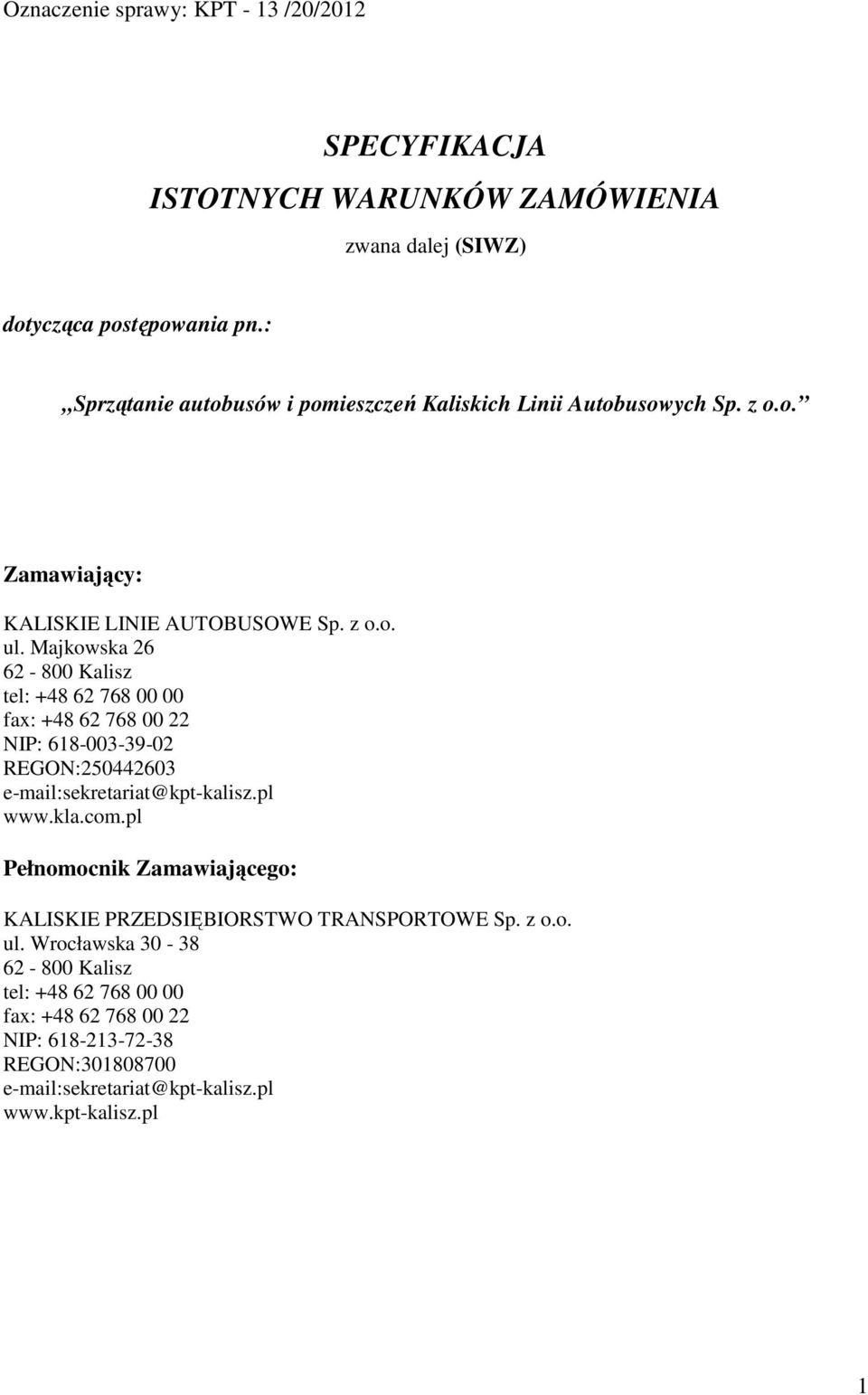 Oznaczenie sprawy: KPT - 13 /20/2012

SPECYFIKACJA
ISTOTNYCH WARUNKÓW ZAMÓWIENIA

zwana dalej (SIWZ)

dotycząca postępowania pn.:

,,Sprzątanie autobusów i pomieszczeń Kaliskich Linii Autobusowych Sp. z o.o.”

Zamawiający:

KALISKIE LINIE AUTOBUSOWE Sp. z o.o.
ul. Majkowska 26
62 - 800 Kalisz
tel: +48 62 768 00 00
fax: +48 62 768 00 22
NIP: 618-003-39-02
REGON:250442603
e-mail:sekretariat@kpt-kalisz.pl
www.kla.com.pl

Pełnomocnik Zamawiającego:

KALISKIE PRZEDSIĘBIORSTWO TRANSPORTOWE Sp. z o.o.
ul. Wrocławska 30 - 38
62 - 800 Kalisz
tel: +48 62 768 00 00
fax: +48 62 768 00 22
NIP: 618-213-72-38
REGON:301808700
e-mail:sekretariat@kpt-kalisz.pl
www.kpt-kalisz.pl

1